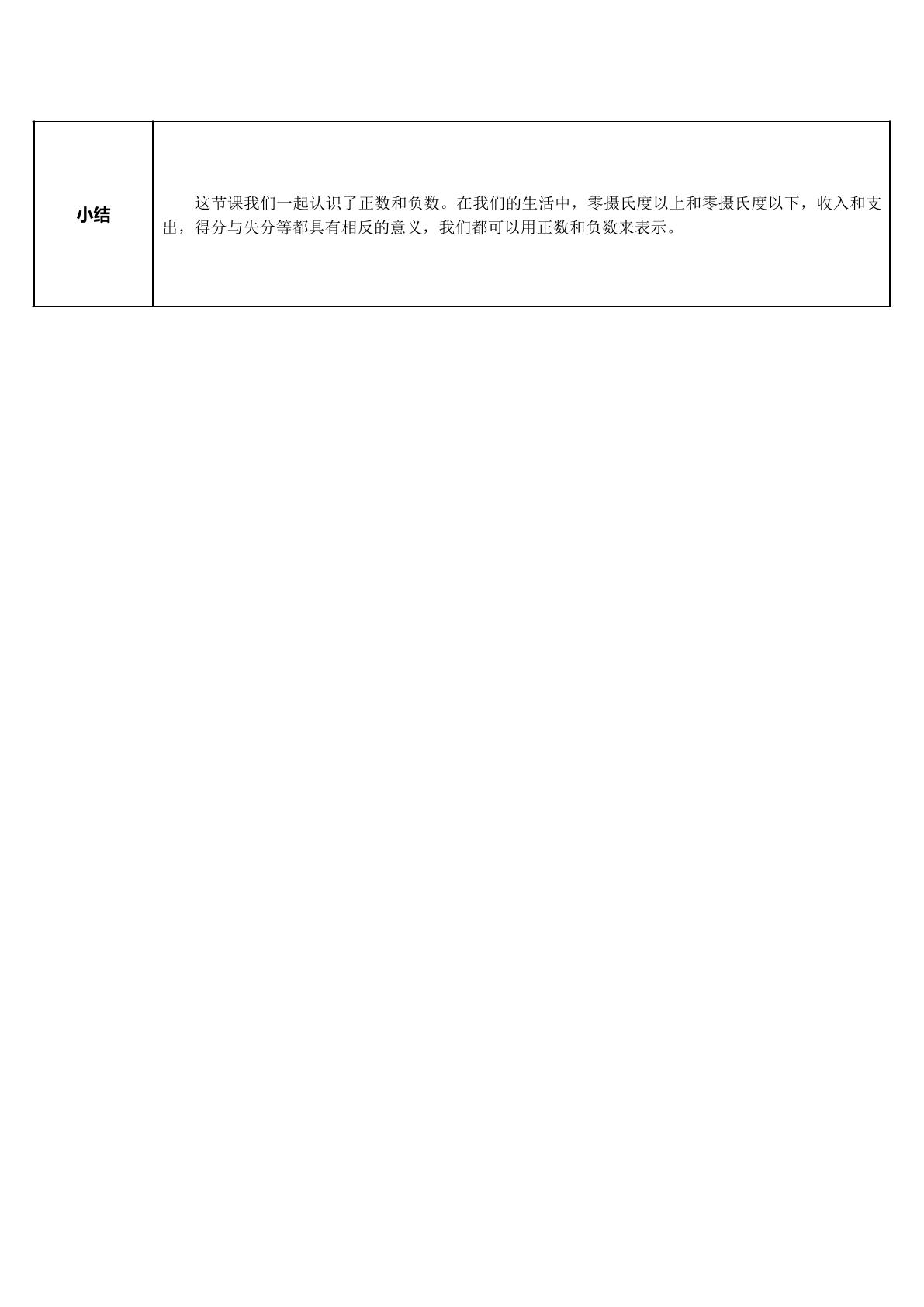 | 小结 | 这节课我们一起认识了正数和负数。在我们的生活中，零摄氏度以上和零摄氏度以下，收入和支出，得分与失分等都具有相反的意义，我们都可以用正数和负数来表示。 |
|---|---|